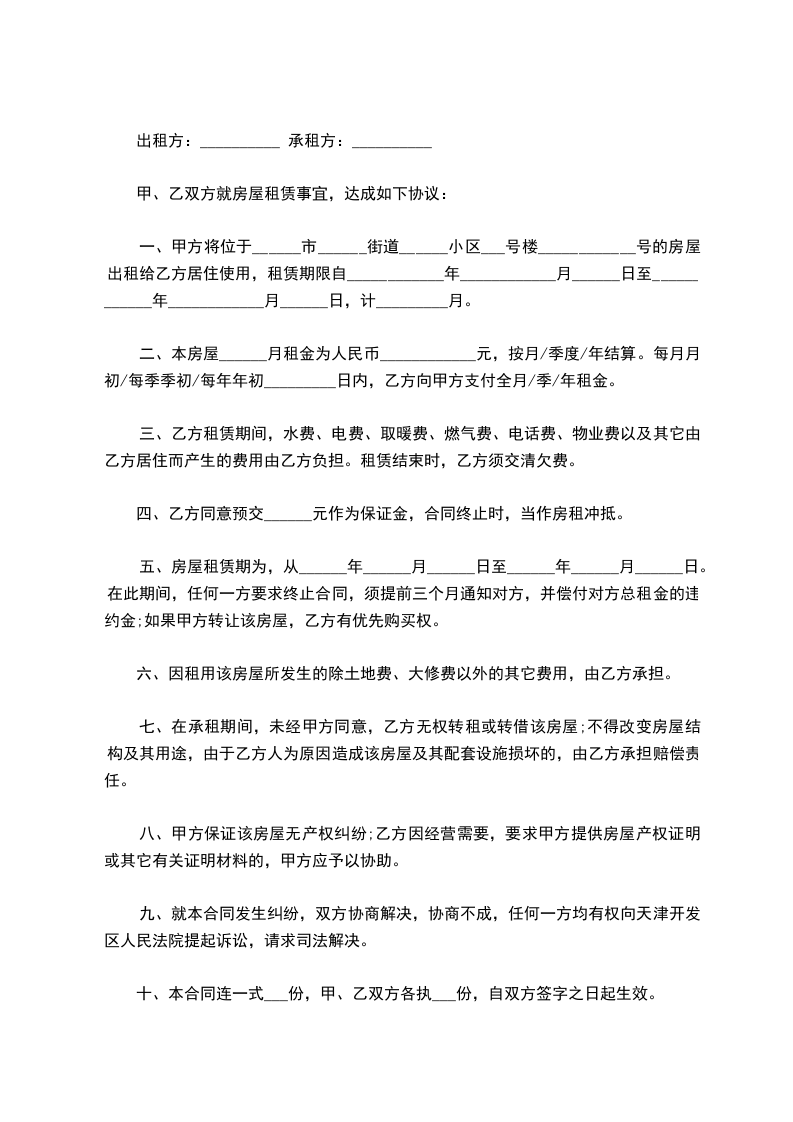 出租方：__________ 承租方：__________

甲、乙双方就房屋租赁事宜，达成如下协议：

一、甲方将位于______市______街道______小区___号楼____________号的房屋出租给乙方居住使用，租赁期限自____________年____________月______日至____________年____________月______日，计_________月。

二、本房屋______月租金为人民币____________元，按月/季度/年结算。每月月初/每季季初/每年年初_________日内，乙方向甲方支付全月/季/年租金。

三、乙方租赁期间，水费、电费、取暖费、燃气费、电话费、物业费以及其它由乙方居住而产生的费用由乙方负担。租赁结束时，乙方须交清欠费。

四、乙方同意预交______元作为保证金，合同终止时，当作房租冲抵。

五、房屋租赁期为，从______年______月______日至______年______月______日。在此期间，任何一方要求终止合同，须提前三个月通知对方，并偿付对方总租金的违约金;如果甲方转让该房屋，乙方有优先购买权。

六、因租用该房屋所发生的除土地费、大修费以外的其它费用，由乙方承担。

七、在承租期间，未经甲方同意，乙方无权转租或转借该房屋;不得改变房屋结构及其用途，由于乙方人为原因造成该房屋及其配套设施损坏的，由乙方承担赔偿责任。

八、甲方保证该房屋无产权纠纷;乙方因经营需要，要求甲方提供房屋产权证明或其它有关证明材料的，甲方应予以协助。

九、就本合同发生纠纷，双方协商解决，协商不成，任何一方均有权向天津开发区人民法院提起诉讼，请求司法解决。

十、本合同连一式___份，甲、乙双方各执___份，自双方签字之日起生效。